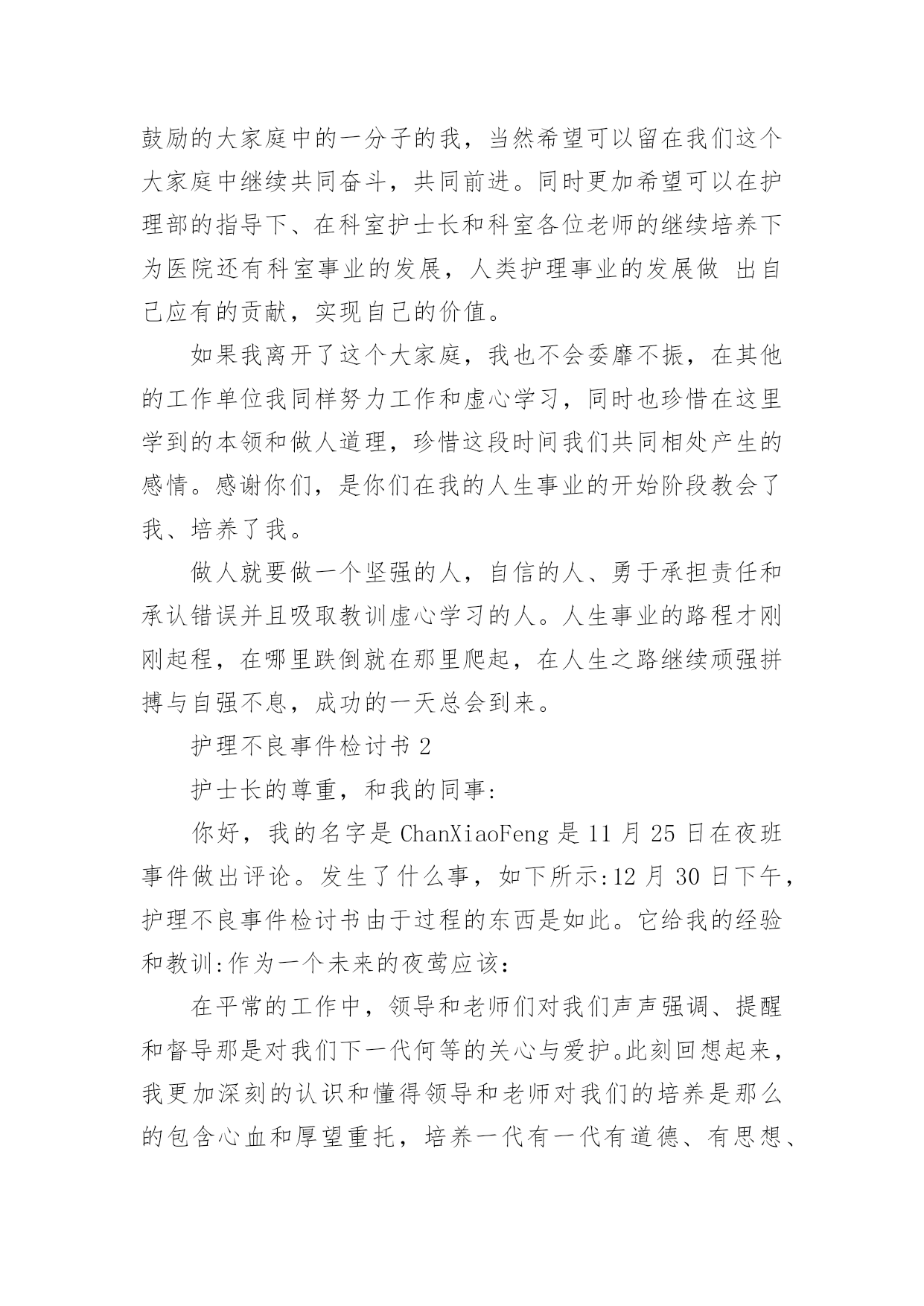 鼓励的大家庭中的一分子的我，当然希望可以留在我们这个大家庭中继续共同奋斗，共同前进。同时更加希望可以在护理部的指导下、在科室护士长和科室各位老师的继续培养下为医院还有科室事业的发展，人类护理事业的发展做 出自己应有的贡献，实现自己的价值。

如果我离开了这个大家庭，我也不会委靡不振，在其他的工作单位我同样努力工作和虚心学习，同时也珍惜在这里学到的本领和做人道理，珍惜这段时间我们共同相处产生的感情。感谢你们，是你们在我的人生事业的开始阶段教会了我、培养了我。

做人就要做一个坚强的人，自信的人、勇于承担责任和承认错误并且吸取教训虚心学习的人。人生事业的路程才刚刚起程，在哪里跌倒就在那里爬起，在人生之路继续顽强拼搏与自强不息，成功的一天总会到来。

护理不良事件检讨书 2

护士长的尊重，和我的同事:

你好，我的名字是 ChanXiaoFeng 是 11 月 25 日在夜班事件做出评论。发生了什么事，如下所示:12 月 30 日下午，护理不良事件检讨书由于过程的东西是如此。它给我的经验和教训:作为一个未来的夜莺应该:

在平常的工作中，领导和老师们对我们声声强调、提醒和督导那是对我们下一代何等的关心与爱护。此刻回想起来，我更加深刻的认识和懂得领导和老师对我们的培养是那么的包含心血和厚望重托，培养一代有一代有道德、有思想、